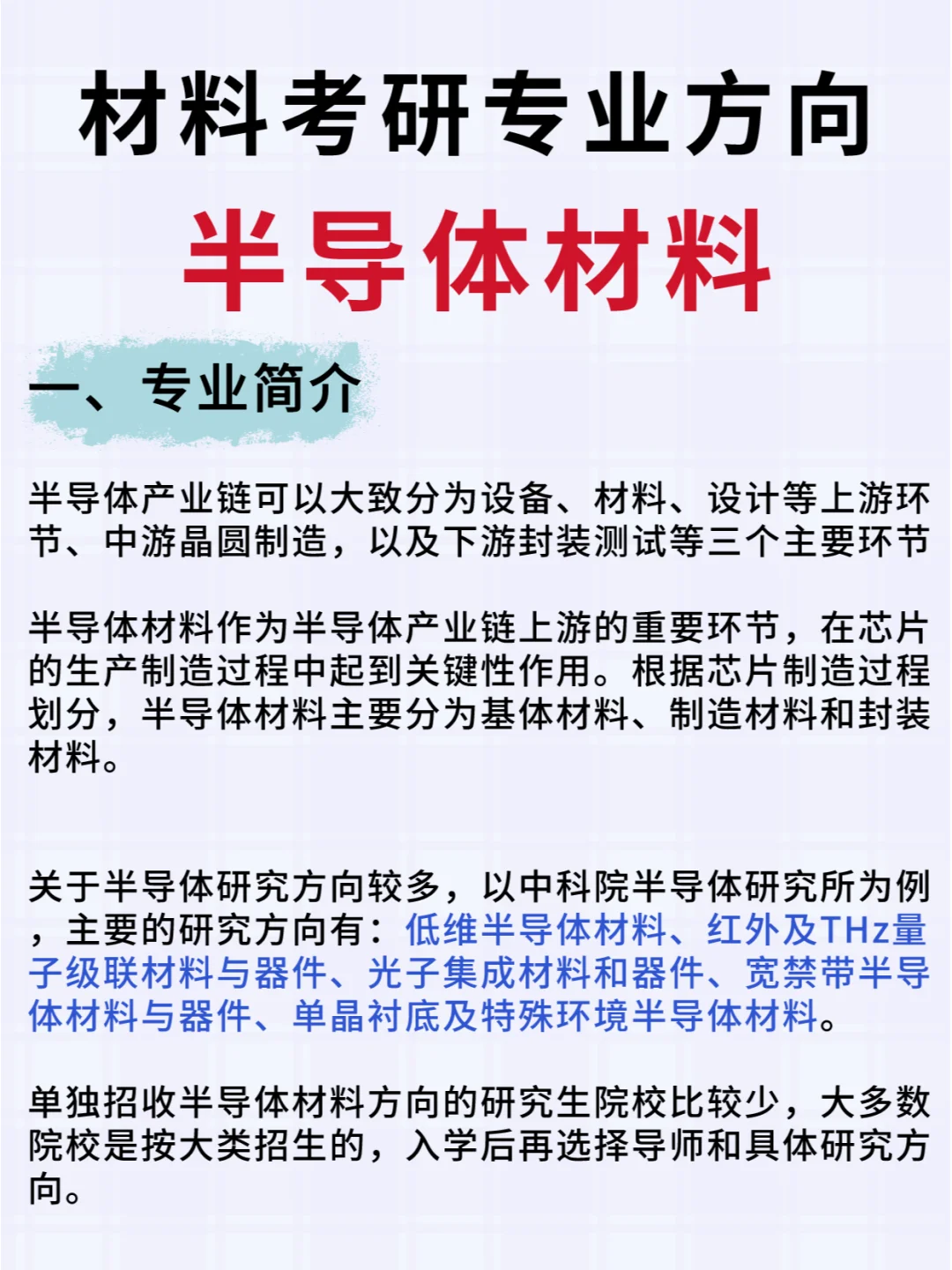 材料考研专业方向

半导体材料

一、专业简介

半导体产业链可以大致分为设备、材料、设计等上游环节、中游晶圆制造，以及下游封装测试等三个主要环节

半导体材料作为半导体产业链上游的重要环节，在芯片的生产制造过程中起到关键性作用。根据芯片制造过程划分，半导体材料主要分为基体材料、制造材料和封装材料。

关于半导体研究方向较多，以中科院半导体研究所为例，主要的研究方向有：低维半导体材料、红外及THz量子级联材料与器件、光子集成材料和器件、宽禁带半导体材料与器件、单晶衬底及特殊环境半导体材料。

单独招收半导体材料方向的研究生院校比较少，大多数院校是按大类招生的，入学后再选择导师和具体研究方向。